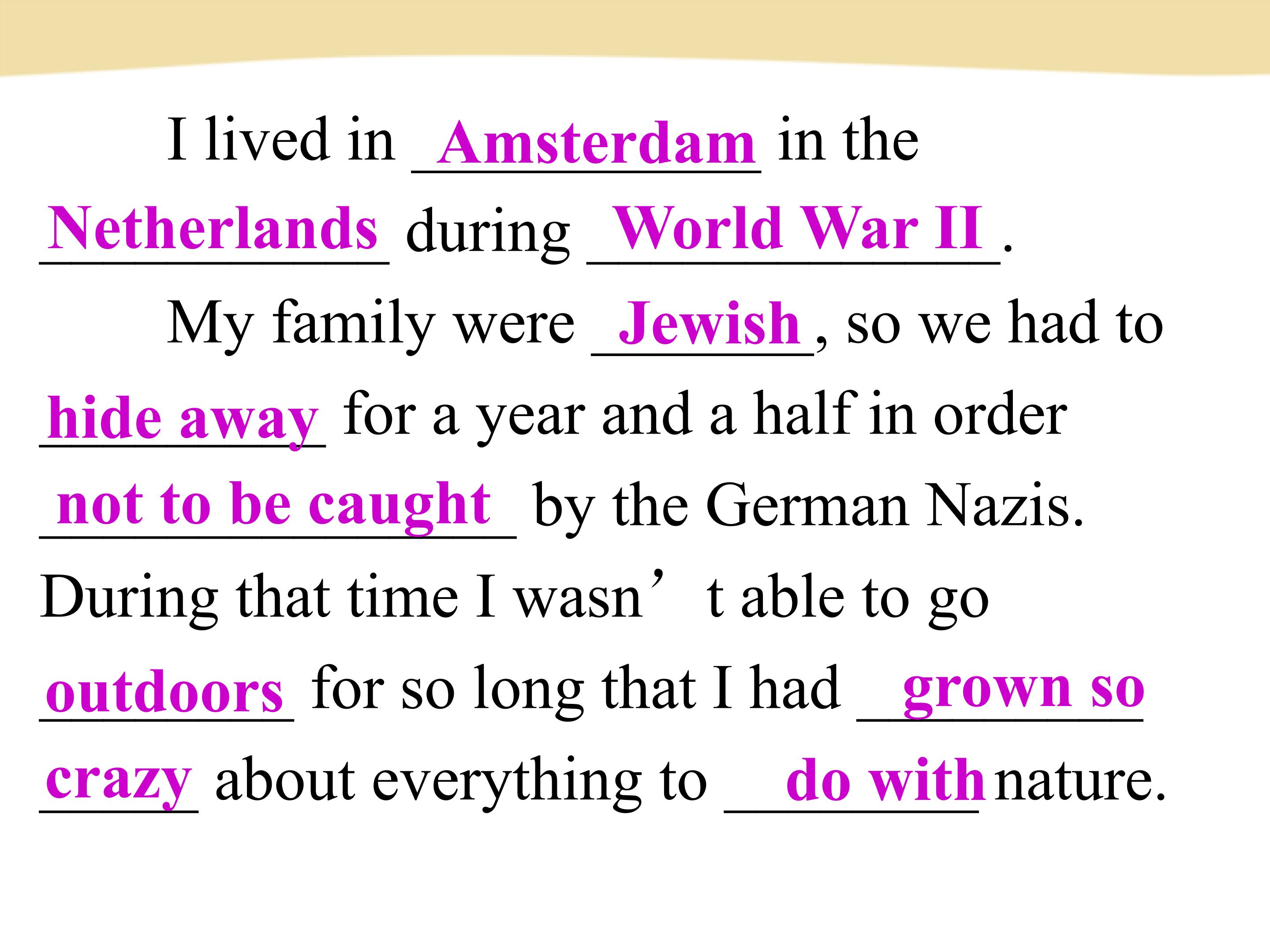 I lived in Amsterdam in the Netherlands during World War II.

My family were Jewish, so we had to hide away for a year and a half in order not to be caught by the German Nazis. During that time I wasn't able to go outdoors for so long that I had grown so crazy about everything to do with nature.